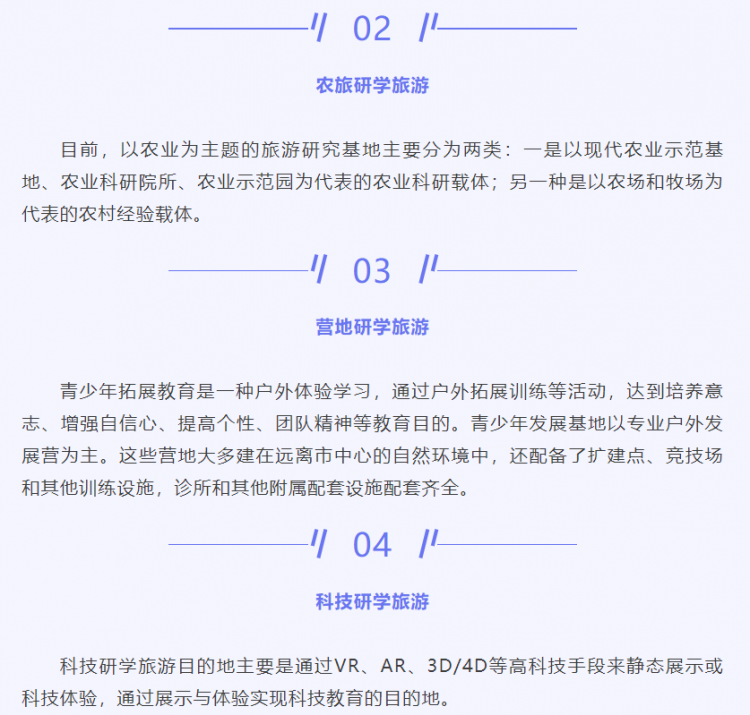 02

农旅研学旅游

目前，以农业为主题的旅游研究基地主要分为两类：一是以现代农业示范基地、农业科研院所、农业示范园为代表的农业科研载体；另一种是以农场和牧场为代表的农村经验载体。

03

营地研学旅游

青少年拓展教育是一种户外体验学习，通过户外拓展训练等活动，达到培养意志、增强自信心、提高个性、团队精神等教育目的。青少年发展基地以专业户外发展营为主。这些营地大多建在远离市中心的自然环境中，还配备了扩建点、竞技场和其他训练设施，诊所和其他附属配套设施配套齐全。

04

科技研学旅游

科技研学旅游目的地主要是通过VR、AR、3D/4D等高科技手段来静态展示或科技体验，通过展示与体验实现科技教育的目的地。